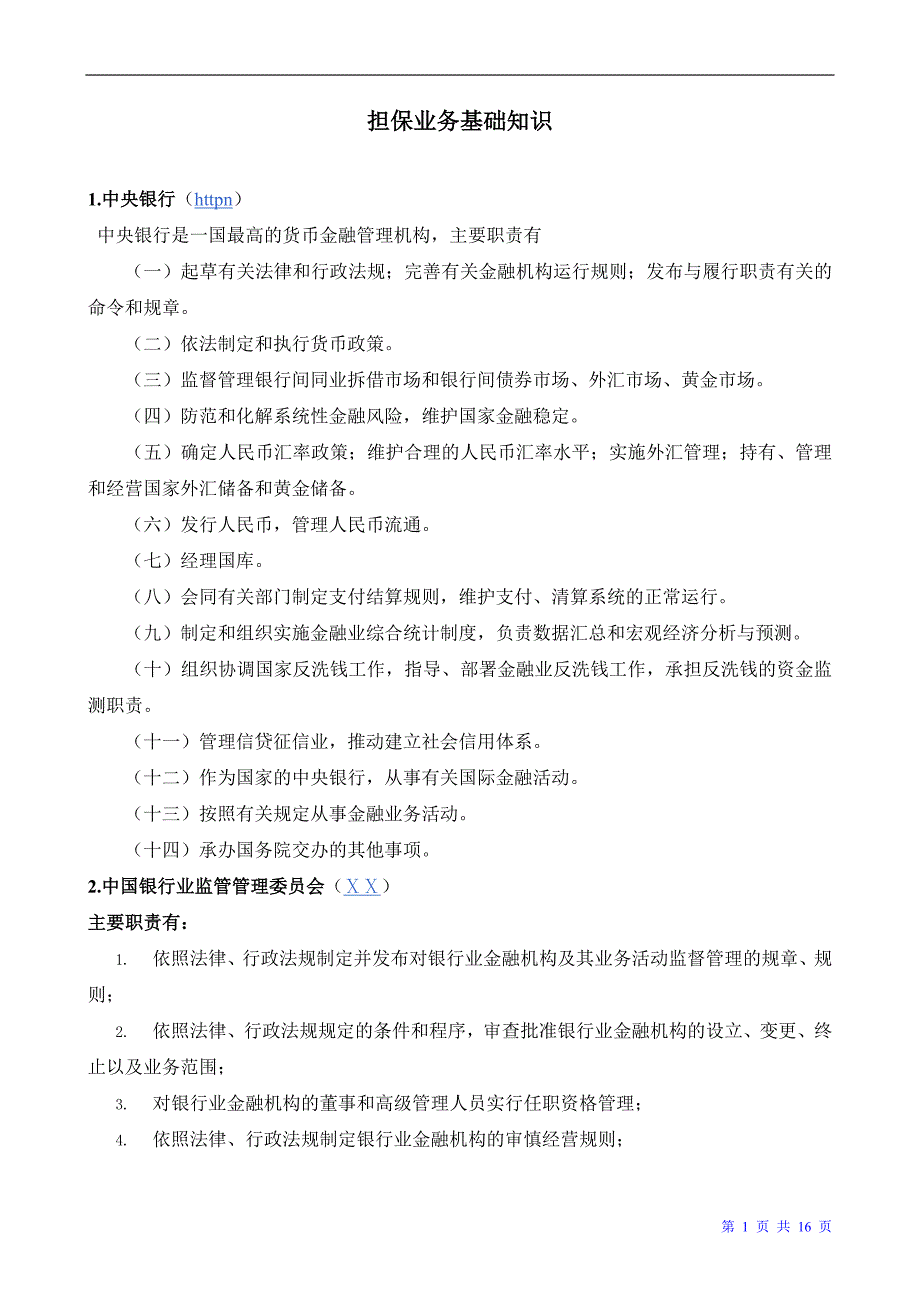 担保业务基础知识

1.中央银行（httpn）

中央银行是一国最高的货币金融管理机构，主要职责有

（一）起草有关法律和行政法规；完善有关金融机构运行规则；发布与履行职责有关的命令和规章。

（二）依法制定和执行货币政策。

（三）监督管理银行间同业拆借市场和银行间债券市场、外汇市场、黄金市场。

（四）防范和化解系统性金融风险，维护国家金融稳定。

（五）确定人民币汇率政策；维护合理的人民币汇率水平；实施外汇管理；持有、管理和经营国家外汇储备和黄金储备。

（六）发行人民币，管理人民币流通。

（七）经理国库。

（八）会同有关部门制定支付结算规则，维护支付、清算系统的正常运行。

（九）制定和组织实施金融业综合统计制度，负责数据汇总和宏观经济分析与预测。

（十）组织协调国家反洗钱工作，指导、部署金融业反洗钱工作，承担反洗钱的资金监测职责。

（十一）管理信贷征信业，推动建立社会信用体系。

（十二）作为国家的中央银行，从事有关国际金融活动。

（十三）按照有关规定从事金融业务活动。

（十四）承办国务院交办的其他事项。

2.中国银行业监管管理委员会（X X）

主要职责有：

1. 依照法律、行政法规制定并发布对银行业金融机构及其业务活动监督管理的规章、规则；

2. 依照法律、行政法规规定的条件和程序，审查批准银行业金融机构的设立、变更、终止以及业务范围；

3. 对银行业金融机构的董事和高级管理人员实行任职资格管理；

4. 依照法律、行政法规制定银行业金融机构的审慎经营规则；

第 1 页 共 16 页